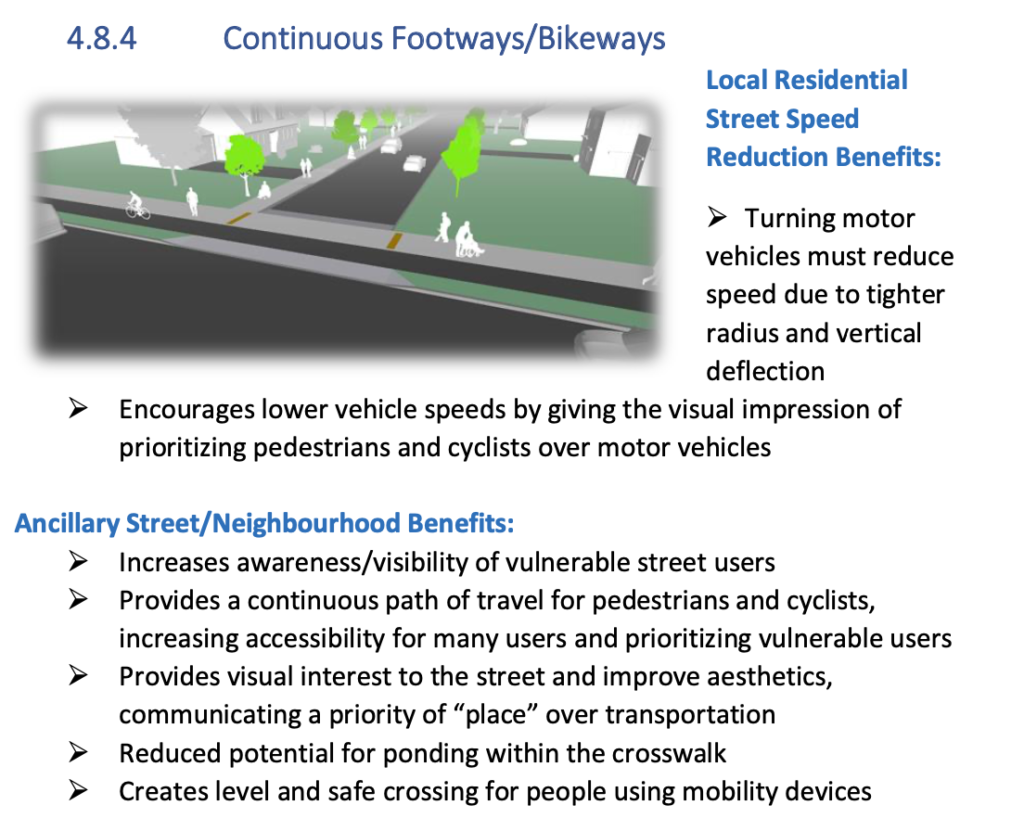 4.8.4 Continuous Footways/Bikeways

Local Residential Street Speed Reduction Benefits:

➢ Turning motor vehicles must reduce speed due to tighter radius and vertical deflection

➢ Encourages lower vehicle speeds by giving the visual impression of prioritizing pedestrians and cyclists over motor vehicles

Ancillary Street/Neighbourhood Benefits:

➢ Increases awareness/visibility of vulnerable street users
➢ Provides a continuous path of travel for pedestrians and cyclists, increasing accessibility for many users and prioritizing vulnerable users
➢ Provides visual interest to the street and improve aesthetics, communicating a priority of "place" over transportation
➢ Reduced potential for ponding within the crosswalk
➢ Creates level and safe crossing for people using mobility devices